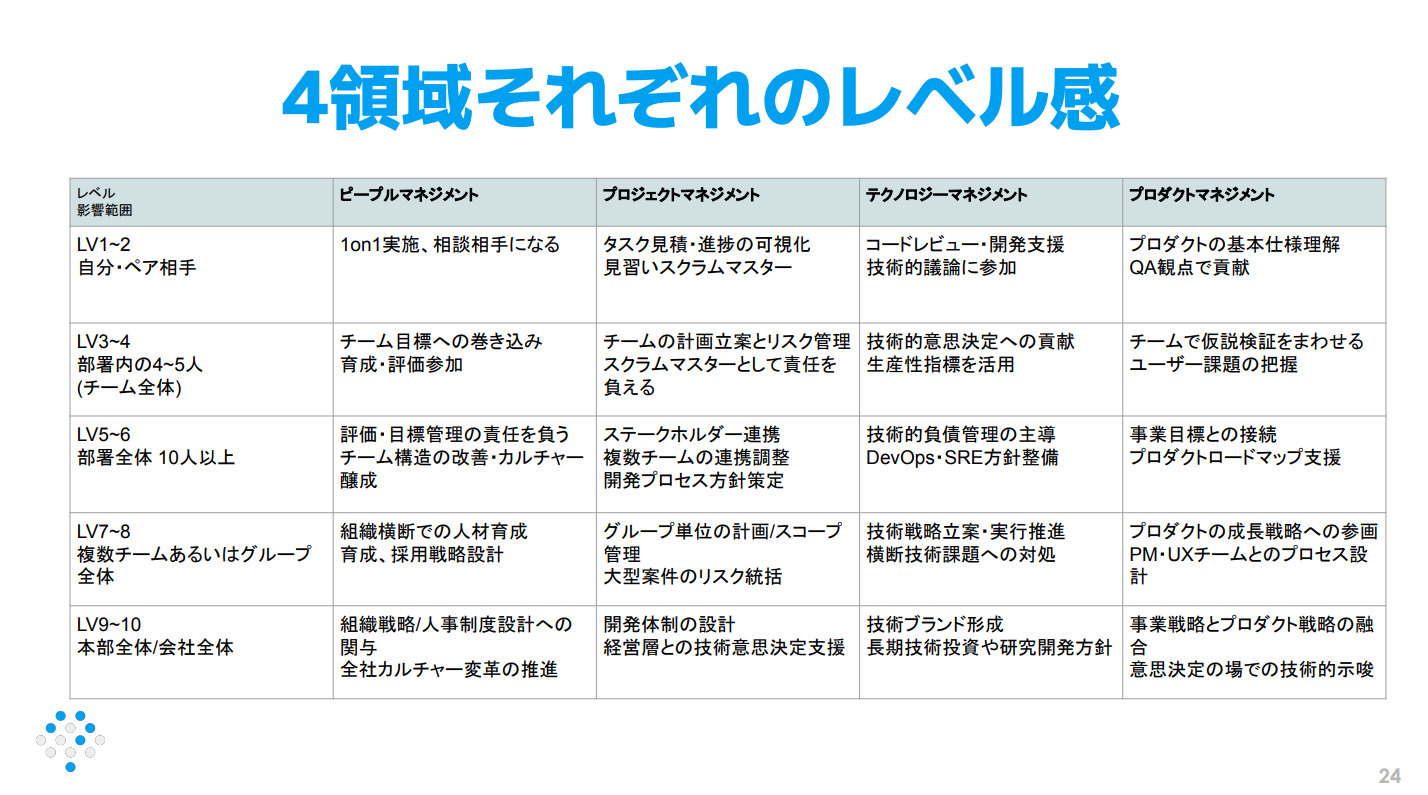 4領域それぞれのレベル感

| レベル 影響範囲 | ピープルマネジメント | プロジェクトマネジメント | テクノロジーマネジメント | プロダクトマネジメント |
|---|---|---|---|---|
| LV1~2 自分・ペア相手 | 1on1実施、相談相手になる | タスク見積・進捗の可視化 見習いスクラムマスター | コードレビュー・開発支援 技術的議論に参加 | プロダクトの基本仕様理解 QA観点で貢献 |
| LV3~4 部署内の4~5人 (チーム全体) | チーム目標への巻き込み 育成・評価参加 | チームの計画立案とリスク管理 スクラムマスターとして責任を負える | 技術的意思決定への貢献 生産性指標を活用 | チームで仮説検証をまわせる ユーザー課題の把握 |
| LV5~6 部署全体 10人以上 | 評価・目標管理の責任を負う チーム構造の改善・カルチャー醸成 | ステークホルダー連携 複数チームの連携調整 開発プロセス方針策定 | 技術的負債管理の主導 DevOps・SRE方針整備 | 事業目標との接続 プロダクトロードマップ支援 |
| LV7~8 複数チームあるいはグループ全体 | 組織横断での人材育成 育成、採用戦略設計 | グループ単位の計画/スコープ管理 大型案件のリスク統括 | 技術戦略立案・実行推進 横断技術課題への対処 | プロダクトの成長戦略への参画 PM・UXチームとのプロセス設計 |
| LV9~10 本部全体/会社全体 | 組織戦略/人事制度設計への関与 全社カルチャー変革の推進 | 開発体制の設計 経営層との技術意思決定支援 | 技術ブランド形成 長期技術投資や研究開発方針 | 事業戦略とプロダクト戦略の融合 意思決定の場での技術的示唆 |

24